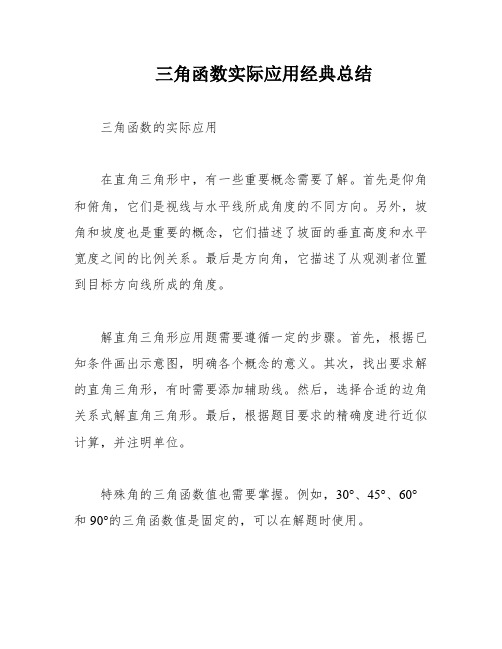 三角函数实际应用经典总结

三角函数的实际应用

在直角三角形中，有一些重要概念需要了解。首先是仰角和俯角，它们是视线与水平线所成角度的不同方向。另外，坡角和坡度也是重要的概念，它们描述了坡面的垂直高度和水平宽度之间的比例关系。最后是方向角，它描述了从观测者位置到目标方向线所成的角度。

解直角三角形应用题需要遵循一定的步骤。首先，根据已知条件画出示意图，明确各个概念的意义。其次，找出要求解的直角三角形，有时需要添加辅助线。然后，选择合适的边角关系式解直角三角形。最后，根据题目要求的精确度进行近似计算，并注明单位。

特殊角的三角函数值也需要掌握。例如，30°、45°、60°和90°的三角函数值是固定的，可以在解题时使用。